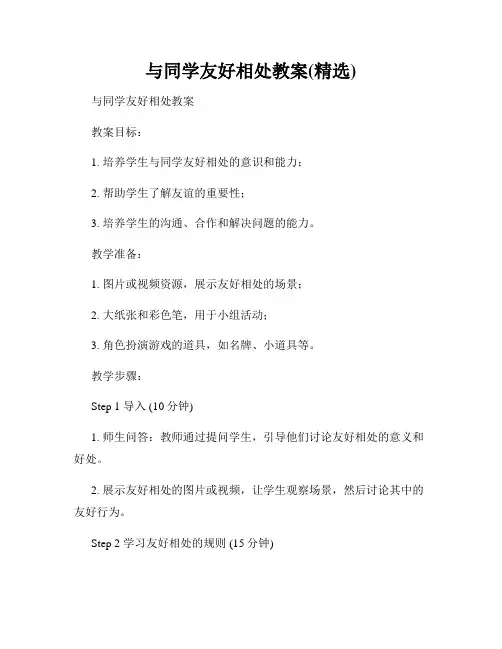 与同学友好相处教案(精选)

与同学友好相处教案

教案目标：

1. 培养学生与同学友好相处的意识和能力；

2. 帮助学生了解友谊的重要性；

3. 培养学生的沟通、合作和解决问题的能力。

教学准备：

1. 图片或视频资源，展示友好相处的场景；

2. 大纸张和彩色笔，用于小组活动；

3. 角色扮演游戏的道具，如名牌、小道具等。

教学步骤：

Step 1 导入 (10 分钟)

1. 师生问答：教师通过提问学生，引导他们讨论友好相处的意义和好处。

2. 展示友好相处的图片或视频，让学生观察场景，然后讨论其中的友好行为。

Step 2 学习友好相处的规则 (15 分钟)